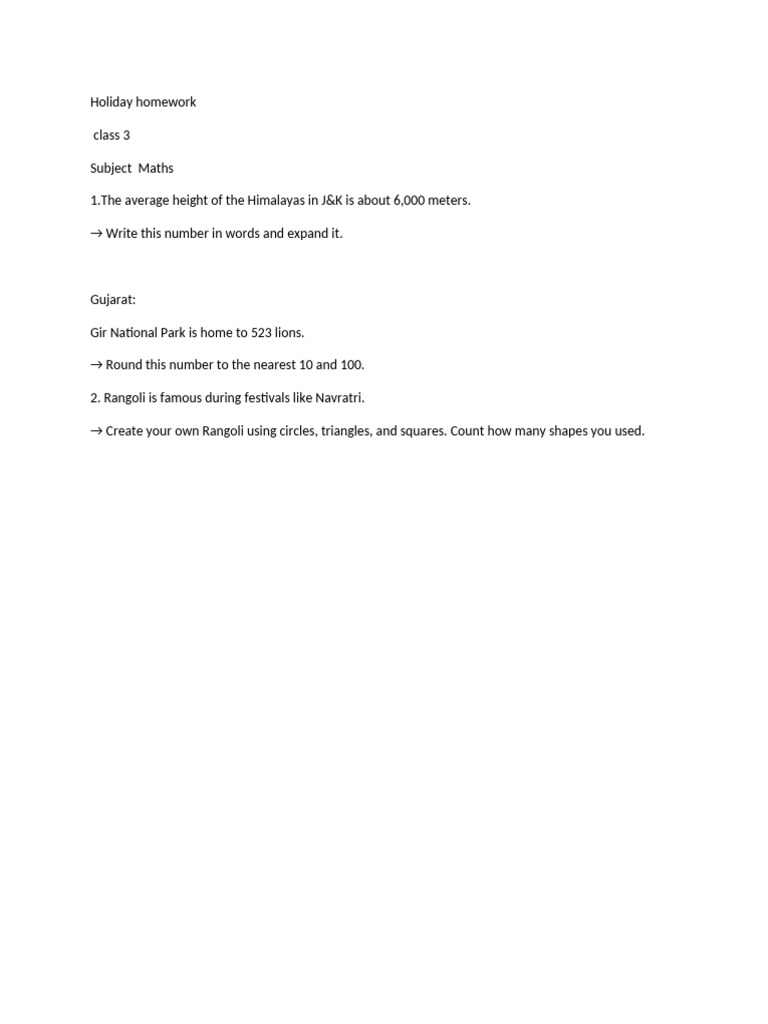 Holiday homework

class 3

Subject Maths

1.The average height of the Himalayas in J&K is about 6,000 meters.

→ Write this number in words and expand it.

Gujarat:

Gir National Park is home to 523 lions.

→ Round this number to the nearest 10 and 100.

2. Rangoli is famous during festivals like Navratri.

→ Create your own Rangoli using circles, triangles, and squares. Count how many shapes you used.